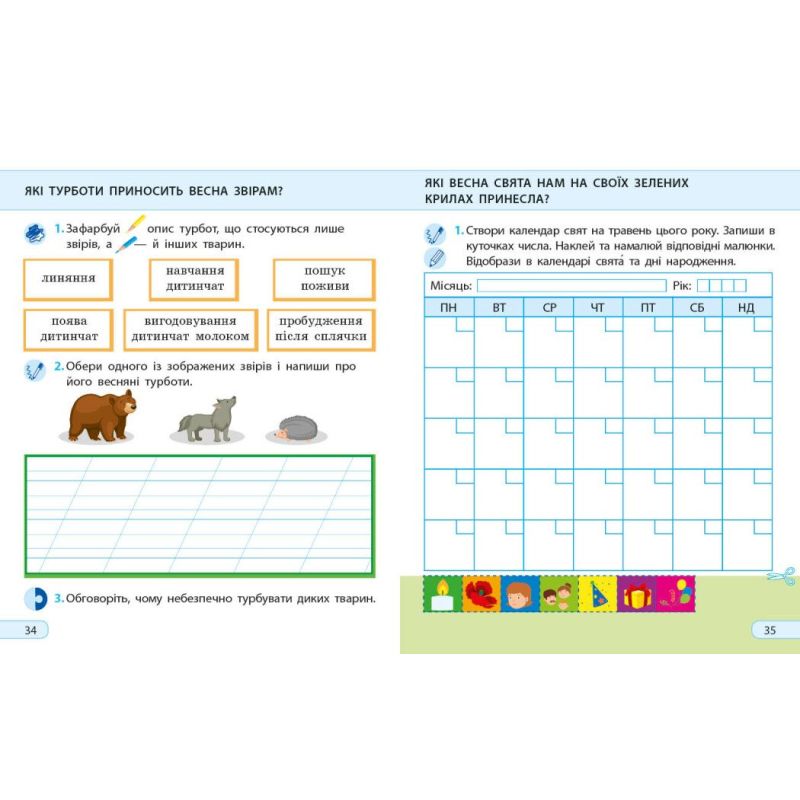 ЯКІ ТУРБОТИ ПРИНОСИТЬ ВЕСНА ЗВІРАМ?

1. Зафарбуй опис турбот, що стосуються лише звірів, а — й інших тварин.

линяння

навчання дитинчат

пошук поживи

поява дитинчат

вигодовування дитинчат молоком

пробудження після сплячки

2. Обери одного із зображених звірів і напиши про його весняні турботи.

3. Обговоріть, чому небезпечно турбувати диких тварин.

34

ЯКІ ВЕСНА СВЯТА НАМ НА СВОЇХ ЗЕЛЕНИХ КРИЛАХ ПРИНЕСЛА?

1. Створи календар свят на травень цього року. Запиши в куточках числа. Наклей та намалюй відповідні малюнки. Відобрази в календарі свята́ та дні народження.

Місяць: ____ Рік: ____

| ПН | ВТ | СР | ЧТ | ПТ | СБ | НД |
|---|---|---|---|---|---|---|
| | | | | | | |
| | | | | | | |
| | | | | | | |
| | | | | | | |
| | | | | | | |

35